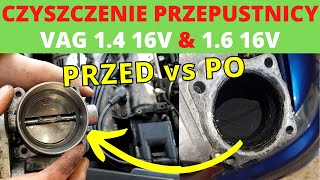 CZYSZCZENIE PRZEPUSTNICY
VAG 1.4 16V & 1.6 16V
PRZED vs PO